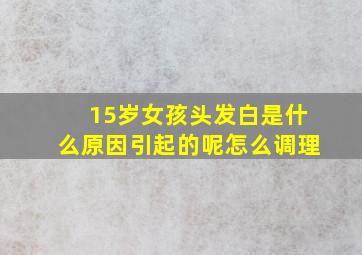 15岁女孩头发白是什么原因引起的呢怎么调理